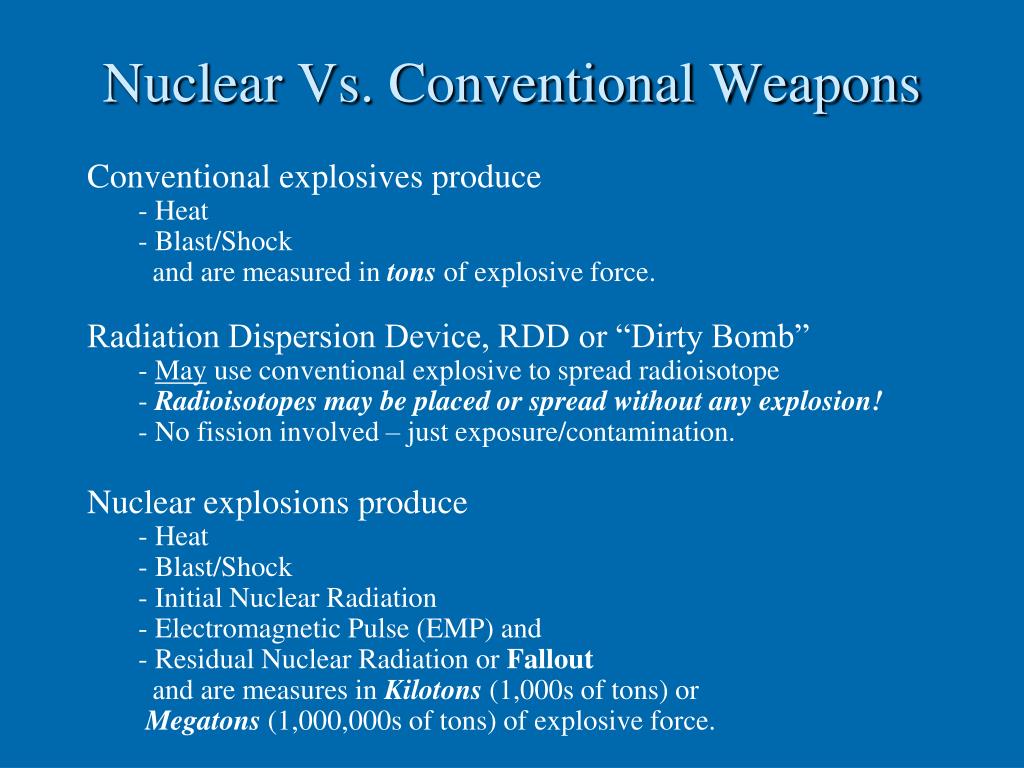 Nuclear Vs. Conventional Weapons

Conventional explosives produce
- Heat
- Blast/Shock
and are measured in tons of explosive force.

Radiation Dispersion Device, RDD or “Dirty Bomb”
- May use conventional explosive to spread radioisotope
- Radioisotopes may be placed or spread without any explosion!
- No fission involved – just exposure/contamination.

Nuclear explosions produce
- Heat
- Blast/Shock
- Initial Nuclear Radiation
- Electromagnetic Pulse (EMP) and
- Residual Nuclear Radiation or Fallout
and are measures in Kilotons (1,000s of tons) or
Megatons (1,000,000s of tons) of explosive force.